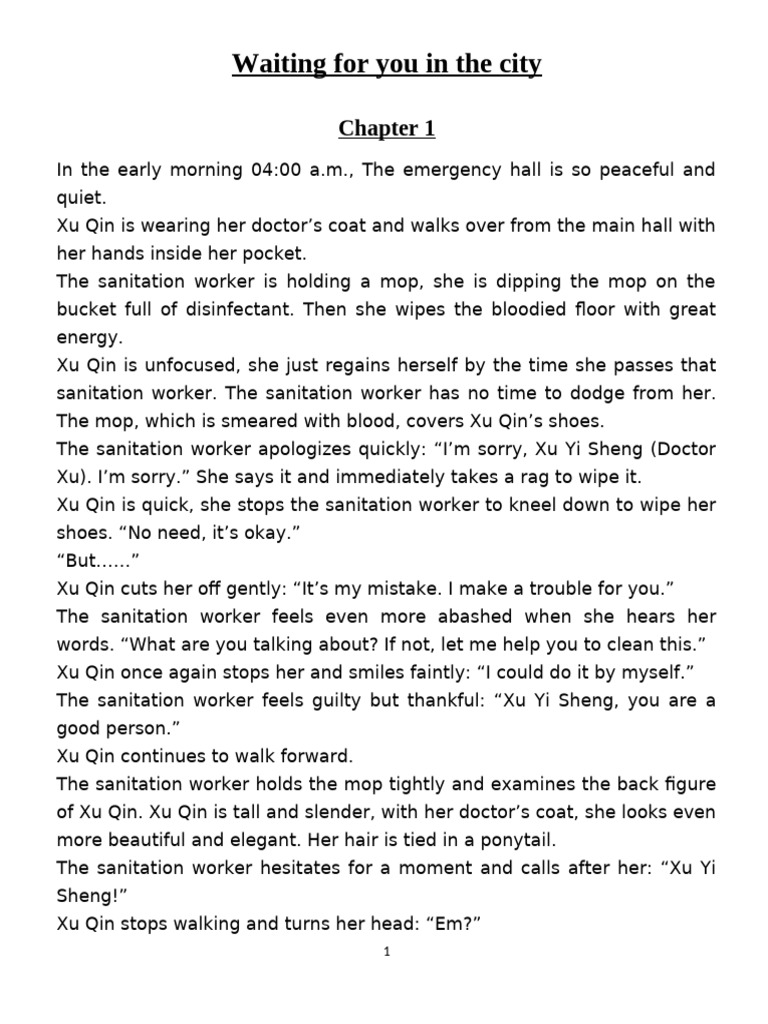 Waiting for you in the city

Chapter 1

In the early morning 04:00 a.m., The emergency hall is so peaceful and quiet.

Xu Qin is wearing her doctor’s coat and walks over from the main hall with her hands inside her pocket.

The sanitation worker is holding a mop, she is dipping the mop on the bucket full of disinfectant. Then she wipes the bloodied floor with great energy.

Xu Qin is unfocused, she just regains herself by the time she passes that sanitation worker. The sanitation worker has no time to dodge from her. The mop, which is smeared with blood, covers Xu Qin’s shoes.

The sanitation worker apologizes quickly: “I’m sorry, Xu Yi Sheng (Doctor Xu). I’m sorry.” She says it and immediately takes a rag to wipe it.

Xu Qin is quick, she stops the sanitation worker to kneel down to wipe her shoes. “No need, it’s okay.”

“But……”

Xu Qin cuts her off gently: “It’s my mistake. I make a trouble for you.”

The sanitation worker feels even more abashed when she hears her words. “What are you talking about? If not, let me help you to clean this.”

Xu Qin once again stops her and smiles faintly: “I could do it by myself.”

The sanitation worker feels guilty but thankful: “Xu Yi Sheng, you are a good person.”

Xu Qin continues to walk forward.

The sanitation worker holds the mop tightly and examines the back figure of Xu Qin. Xu Qin is tall and slender, with her doctor’s coat, she looks even more beautiful and elegant. Her hair is tied in a ponytail.

The sanitation worker hesitates for a moment and calls after her: “Xu Yi Sheng!”

Xu Qin stops walking and turns her head: “Em?”

1